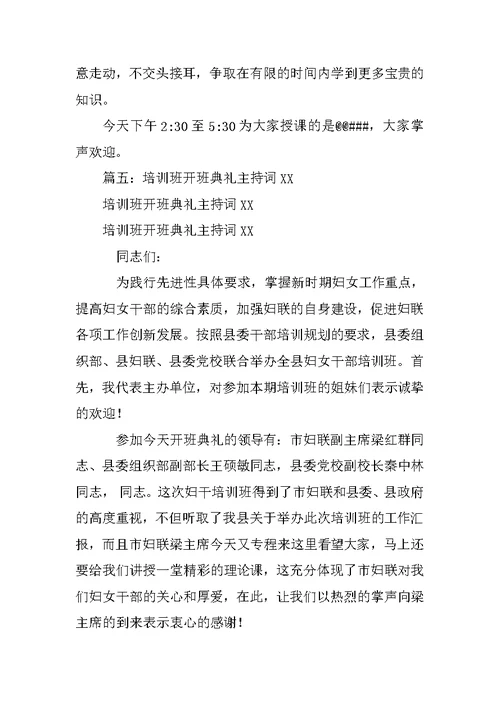 意走动，不交头接耳，争取在有限的时间内学到更多宝贵的知识。

今天下午 2:30 至 5:30 为大家授课的是@@###，大家掌声欢迎。

篇五：培训班开班典礼主持词 XX

培训班开班典礼主持词 XX

培训班开班典礼主持词 XX

同志们：

为践行先进性具体要求，掌握新时期妇女工作重点，提高妇女干部的综合素质，加强妇联的自身建设，促进妇联各项工作创新发展。按照县委干部培训规划的要求，县委组织部、县妇联、县委党校联合举办全县妇女干部培训班。首先，我代表主办单位，对参加本期培训班的姐妹们表示诚挚的欢迎！

参加今天开班典礼的领导有：市妇联副主席梁红群同志、县委组织部副部长王硕敏同志，县委党校副校长秦中林同志， 同志。这次妇干培训班得到了市妇联和县委、县政府的高度重视，不但听取了我县关于举办此次培训班的工作汇报，而且市妇联梁主席今天又专程来这里看望大家，马上还要给我们讲授一堂精彩的理论课，这充分体现了市妇联对我们妇女干部的关心和厚爱，在此，让我们以热烈的掌声向梁主席的到来表示衷心的感谢！